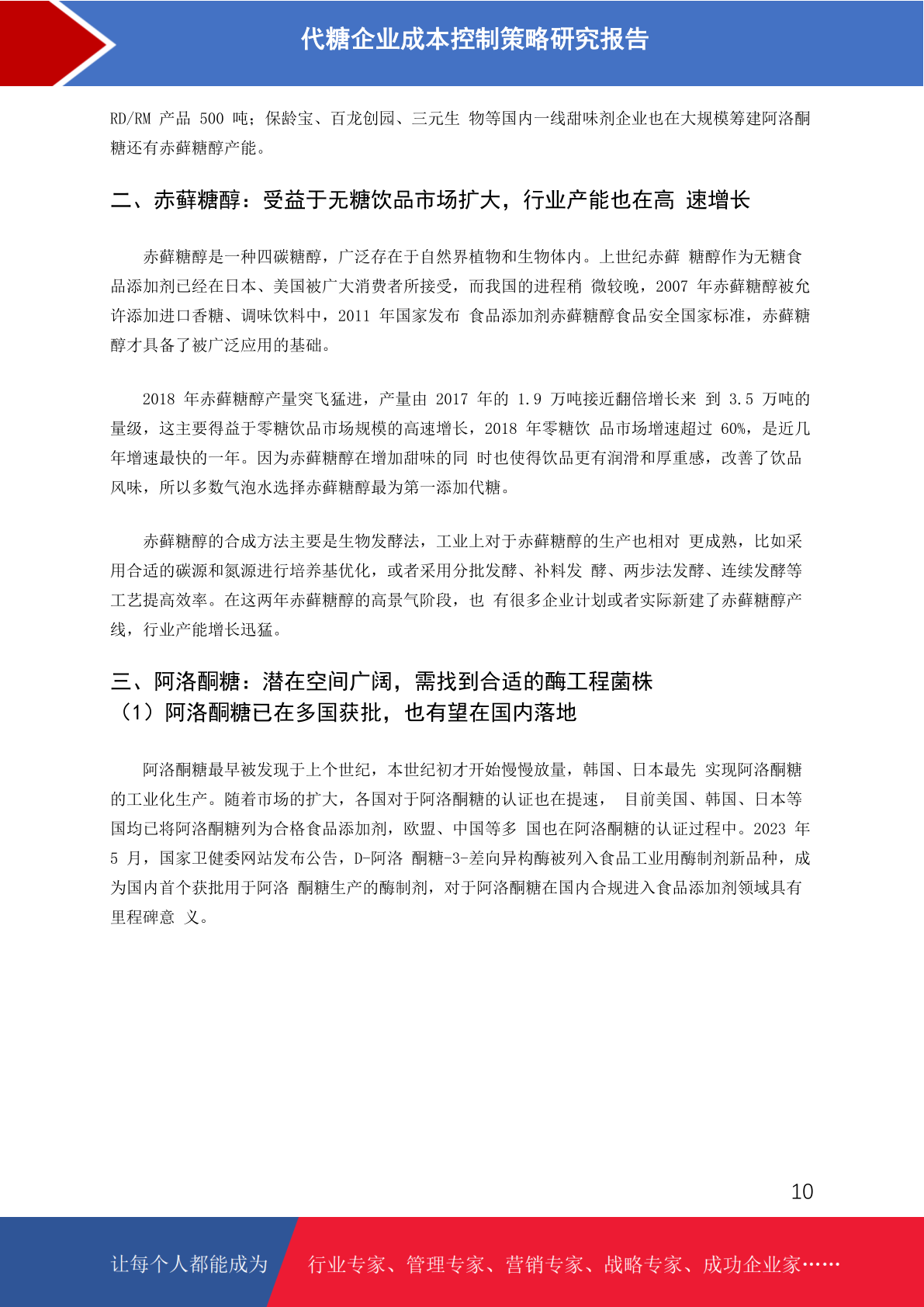 代糖企业成本控制策略研究报告

RD/RM 产品 500 吨；保龄宝、百龙创园、三元生 物等国内一线甜味剂企业也在大规模筹建阿洛酮糖还有赤藓糖醇产能。

二、赤藓糖醇：受益于无糖饮品市场扩大，行业产能也在高 速增长

赤藓糖醇是一种四碳糖醇，广泛存在于自然界植物和生物体内。上世纪赤藓 糖醇作为无糖食品添加剂已经在日本、美国被广大消费者所接受，而我国的进程稍 微较晚，2007 年赤藓糖醇被允许添加进口香糖、调味饮料中，2011 年国家发布 食品添加剂赤藓糖醇食品安全国家标准，赤藓糖醇才具备了被广泛应用的基础。

2018 年赤藓糖醇产量突飞猛进，产量由 2017 年的 1.9 万吨接近翻倍增长来 到 3.5 万吨的量级，这主要得益于零糖饮品市场规模的高速增长，2018 年零糖饮 品市场增速超过 60%，是近几年增速最快的一年。因为赤藓糖醇在增加甜味的同 时也使得饮品更有润滑和厚重感，改善了饮品风味，所以多数气泡水选择赤藓糖醇最为第一添加代糖。

赤藓糖醇的合成方法主要是生物发酵法，工业上对于赤藓糖醇的生产也相对 更成熟，比如采用合适的碳源和氮源进行培养基优化，或者采用分批发酵、补料发 酵、两步法发酵、连续发酵等工艺提高效率。在这两年赤藓糖醇的高景气阶段，也 有很多企业计划或者实际新建了赤藓糖醇产线，行业产能增长迅猛。

三、阿洛酮糖：潜在空间广阔，需找到合适的酶工程菌株
（1）阿洛酮糖已在多国获批，也有望在国内落地

阿洛酮糖最早被发现于上个世纪，本世纪初才开始慢慢放量，韩国、日本最先 实现阿洛酮糖的工业化生产。随着市场的扩大，各国对于阿洛酮糖的认证也在提速， 目前美国、韩国、日本等国均已将阿洛酮糖列为合格食品添加剂，欧盟、中国等多 国也在阿洛酮糖的认证过程中。2023 年 5 月，国家卫健委网站发布公告，D-阿洛 酮糖-3-差向异构酶被列入食品工业用酶制剂新品种，成为国内首个获批用于阿洛 酮糖生产的酶制剂，对于阿洛酮糖在国内合规进入食品添加剂领域具有里程碑意 义。

10

让每个人都能成为 行业专家、管理专家、营销专家、战略专家、成功企业家……